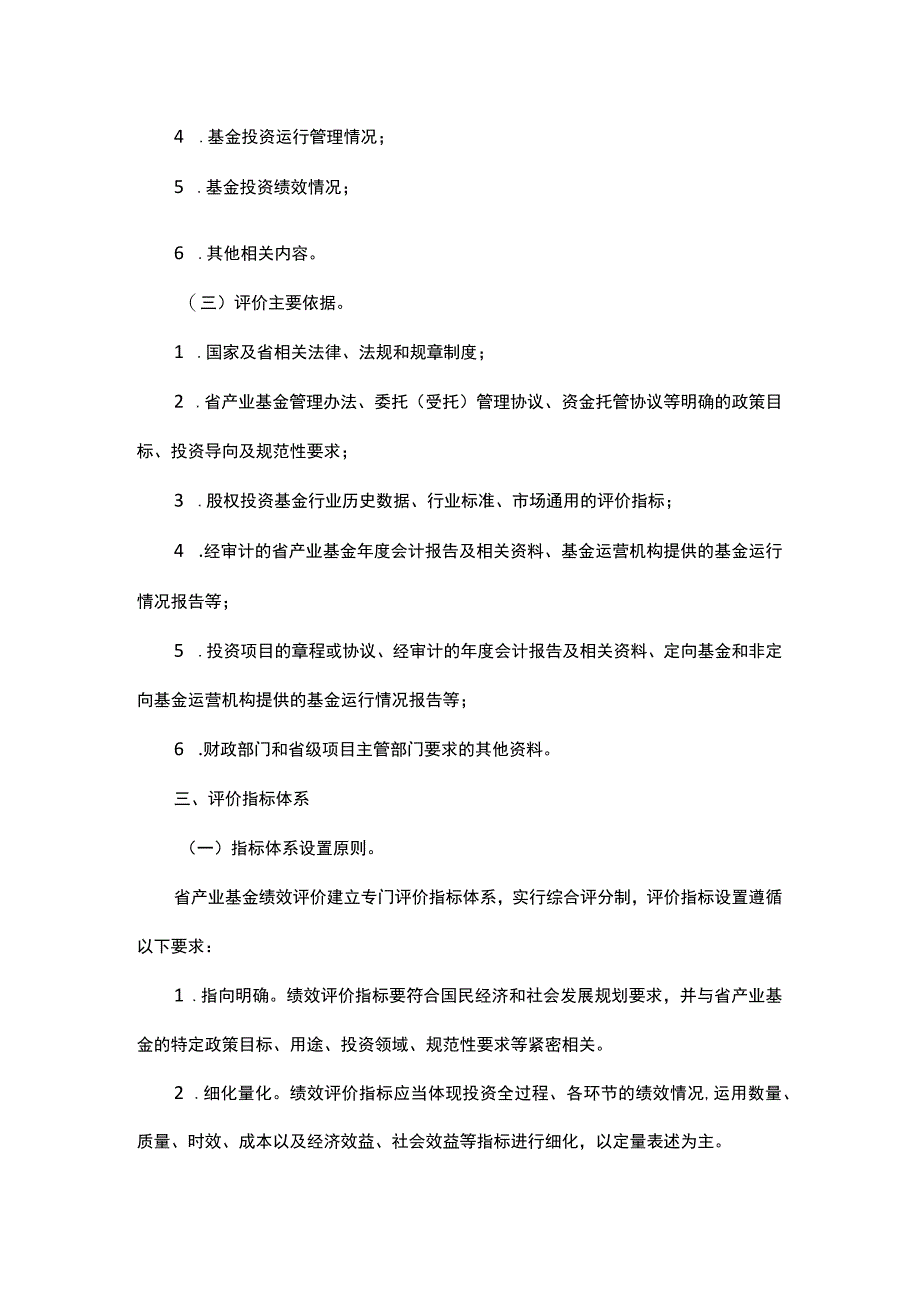 4 .基金投资运行管理情况；

5 .基金投资绩效情况；

6 .其他相关内容。

（三）评价主要依据。

1 .国家及省相关法律、法规和规章制度；

2 .省产业基金管理办法、委托（受托）管理协议、资金托管协议等明确的政策目标、投资导向及规范性要求；

3 .股权投资基金行业历史数据、行业标准、市场通用的评价指标；

4 .经审计的省产业基金年度会计报告及相关资料、基金运营机构提供的基金运行情况报告等；

5 .投资项目的章程或协议、经审计的年度会计报告及相关资料、定向基金和非定向基金运营机构提供的基金运行情况报告等；

6 .财政部门和省级项目主管部门要求的其他资料。

三、评价指标体系

（一）指标体系设置原则。

省产业基金绩效评价建立专门评价指标体系，实行综合评分制，评价指标设置遵循以下要求：

1 .指向明确。绩效评价指标要符合国民经济和社会发展规划要求，并与省产业基金的特定政策目标、用途、投资领域、规范性要求等紧密相关。

2 .细化量化。绩效评价指标应当体现投资全过程、各环节的绩效情况,运用数量、质量、时效、成本以及经济效益、社会效益等指标进行细化，以定量表述为主。